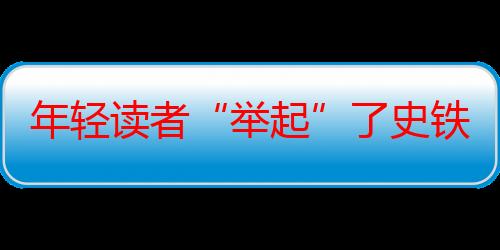 年轻读者“举起”了史铁